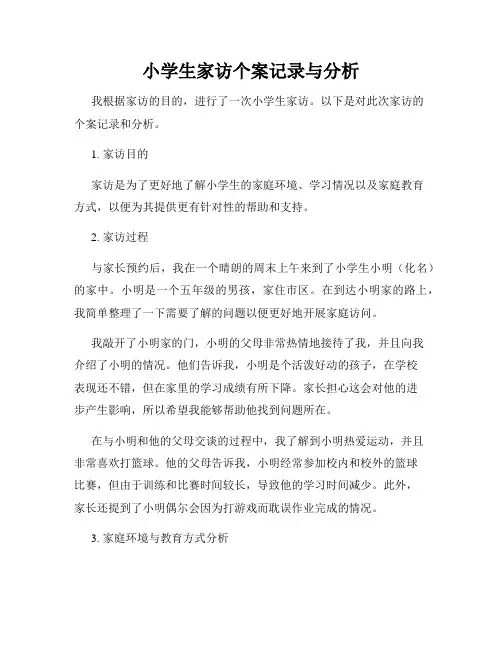 小学生家访个案记录与分析

我根据家访的目的，进行了一次小学生家访。以下是对此次家访的个案记录和分析。

1. 家访目的

家访是为了更好地了解小学生的家庭环境、学习情况以及家庭教育方式，以便为其提供更有针对性的帮助和支持。

2. 家访过程

与家长预约后，我在一个晴朗的周末上午来到了小学生小明（化名）的家中。小明是一个五年级的男孩，家住市区。在到达小明家的路上，我简单整理了一下需要了解的问题以便更好地开展家庭访问。

我敲开了小明家的门，小明的父母非常热情地接待了我，并且向我介绍了小明的情况。他们告诉我，小明是个活泼好动的孩子，在学校表现还不错，但在家里的学习成绩有所下降。家长担心这会对他的进步产生影响，所以希望我能够帮助他找到问题所在。

在与小明和他的父母交谈的过程中，我了解到小明热爱运动，并且非常喜欢打篮球。他的父母告诉我，小明经常参加校内和校外的篮球比赛，但由于训练和比赛时间较长，导致他的学习时间减少。此外，家长还提到了小明偶尔会因为打游戏而耽误作业完成的情况。

3. 家庭环境与教育方式分析